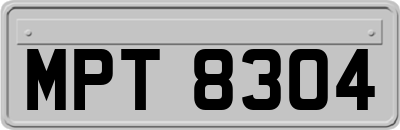 MPT 8304